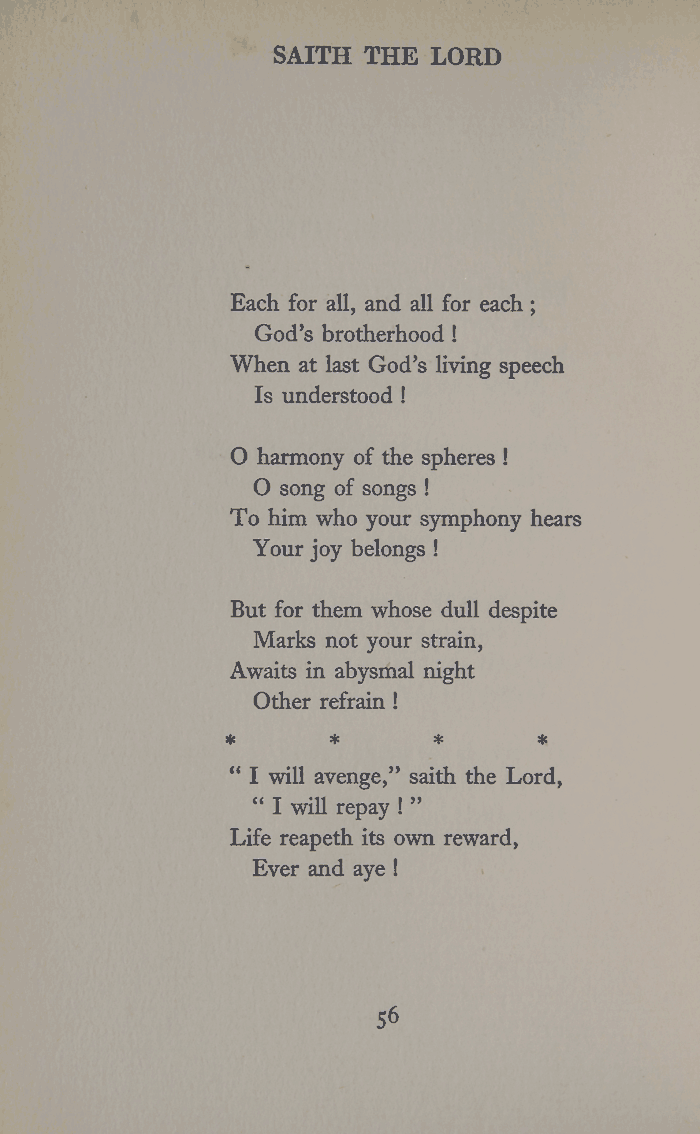 SAITH THE LORD

Each for all, and all for each ;
God's brotherhood !
When at last God's living speech
Is understood !

O harmony of the spheres !
O song of songs !
To him who your symphony hears
Your joy belongs !

But for them whose dull despite
Marks not your strain,
Awaits in abysmal night
Other refrain !

\* \* \* \*

" I will avenge," saith the Lord,
" I will repay ! "
Life reapeth its own reward,
Ever and aye !

56